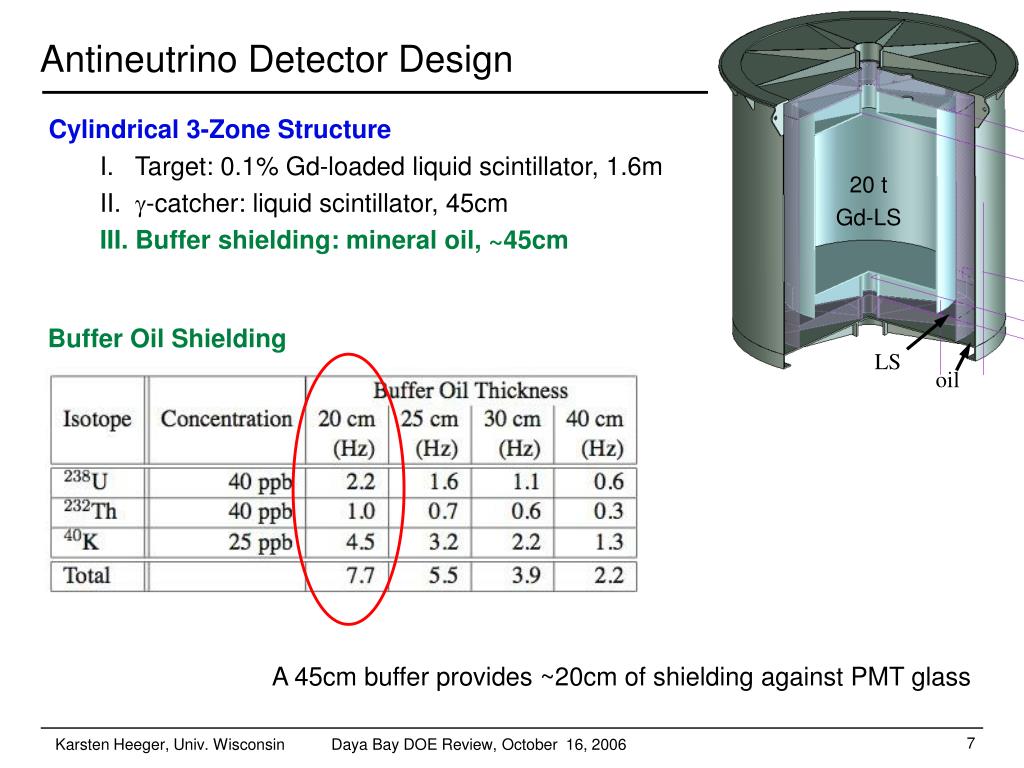 Antineutrino Detector Design

Cylindrical 3-Zone Structure

I. Target: 0.1% Gd-loaded liquid scintillator, 1.6m

II. $\gamma$-catcher: liquid scintillator, 45cm

III. Buffer shielding: mineral oil, ~45cm

20 t
Gd-LS

LS

oil

Buffer Oil Shielding

| Isotope | Concentration | Buffer Oil Thickness 20 cm (Hz) | 25 cm (Hz) | 30 cm (Hz) | 40 cm (Hz) |
|---|---|---|---|---|---|
| $^{238}$U | 40 ppb | 2.2 | 1.6 | 1.1 | 0.6 |
| $^{232}$Th | 40 ppb | 1.0 | 0.7 | 0.6 | 0.3 |
| $^{40}$K | 25 ppb | 4.5 | 3.2 | 2.2 | 1.3 |
| Total | | 7.7 | 5.5 | 3.9 | 2.2 |

A 45cm buffer provides ~20cm of shielding against PMT glass

Karsten Heeger, Univ. Wisconsin Daya Bay DOE Review, October 16, 2006 7